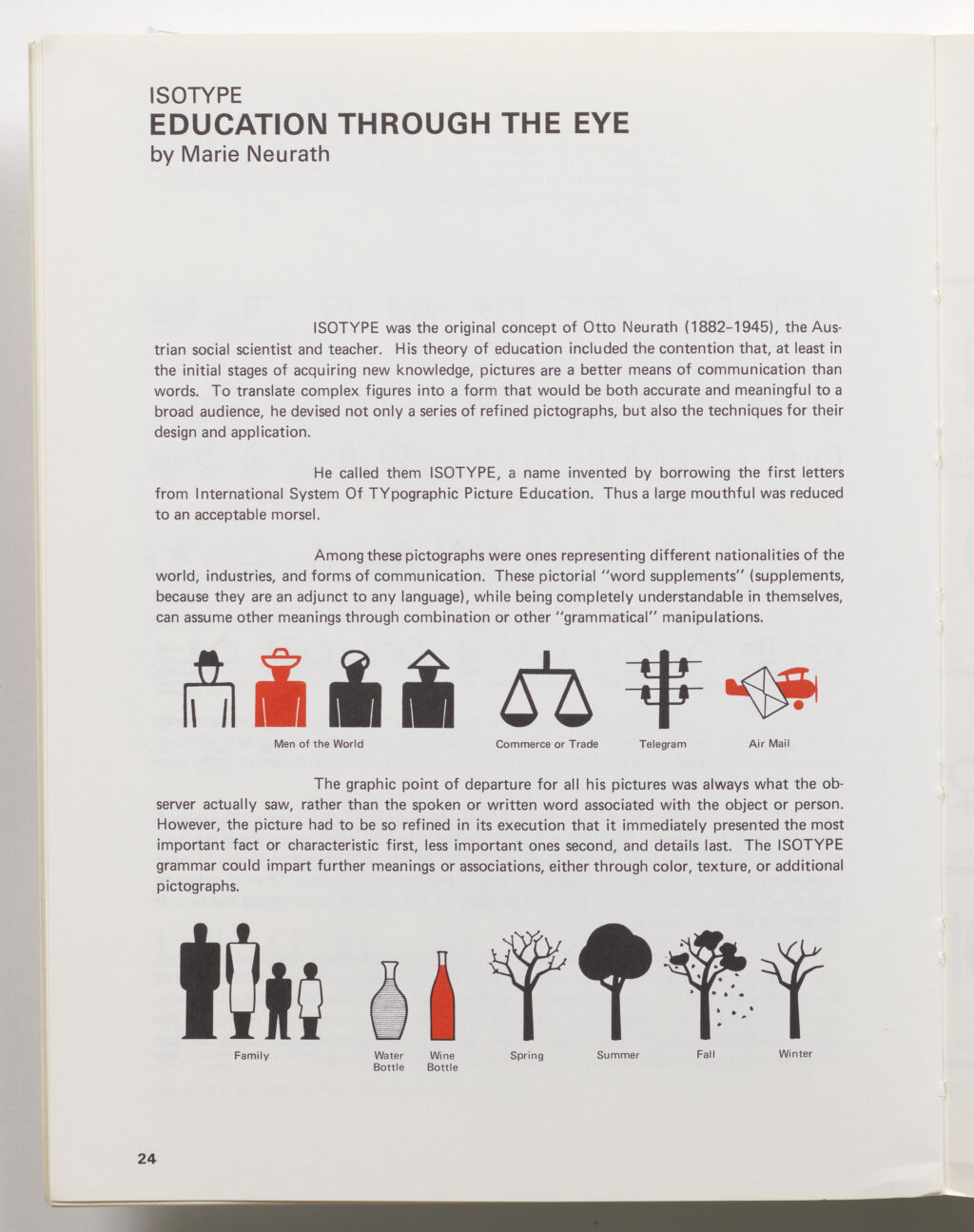 ISOTYPE
EDUCATION THROUGH THE EYE
by Marie Neurath

ISOTYPE was the original concept of Otto Neurath (1882–1945), the Austrian social scientist and teacher. His theory of education included the contention that, at least in the initial stages of acquiring new knowledge, pictures are a better means of communication than words. To translate complex figures into a form that would be both accurate and meaningful to a broad audience, he devised not only a series of refined pictographs, but also the techniques for their design and application.

He called them ISOTYPE, a name invented by borrowing the first letters from International System Of TYpographic Picture Education. Thus a large mouthful was reduced to an acceptable morsel.

Among these pictographs were ones representing different nationalities of the world, industries, and forms of communication. These pictorial "word supplements" (supplements, because they are an adjunct to any language), while being completely understandable in themselves, can assume other meanings through combination or other "grammatical" manipulations.

Men of the World

Commerce or Trade

Telegram

Air Mail

The graphic point of departure for all his pictures was always what the observer actually saw, rather than the spoken or written word associated with the object or person. However, the picture had to be so refined in its execution that it immediately presented the most important fact or characteristic first, less important ones second, and details last. The ISOTYPE grammar could impart further meanings or associations, either through color, texture, or additional pictographs.

Family

Water Bottle

Wine Bottle

Spring

Summer

Fall

Winter

24